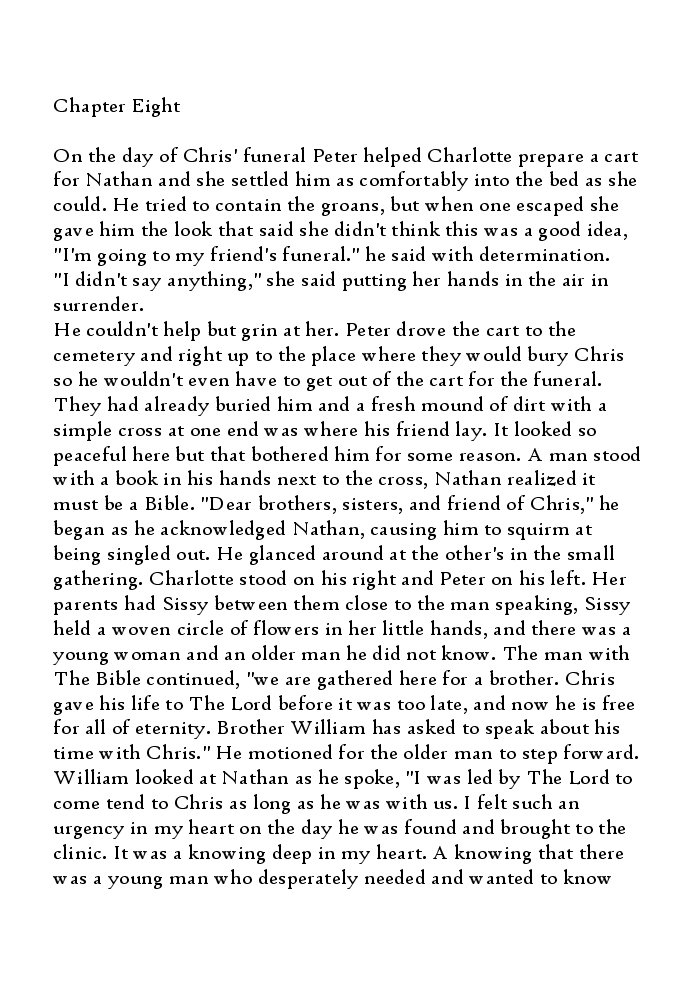 Chapter Eight

On the day of Chris' funeral Peter helped Charlotte prepare a cart for Nathan and she settled him as comfortably into the bed as she could. He tried to contain the groans, but when one escaped she gave him the look that said she didn't think this was a good idea, "I'm going to my friend's funeral." he said with determination.
"I didn't say anything," she said putting her hands in the air in surrender.
He couldn't help but grin at her. Peter drove the cart to the cemetery and right up to the place where they would bury Chris so he wouldn't even have to get out of the cart for the funeral. They had already buried him and a fresh mound of dirt with a simple cross at one end was where his friend lay. It looked so peaceful here but that bothered him for some reason. A man stood with a book in his hands next to the cross, Nathan realized it must be a Bible. "Dear brothers, sisters, and friend of Chris," he began as he acknowledged Nathan, causing him to squirm at being singled out. He glanced around at the other's in the small gathering. Charlotte stood on his right and Peter on his left. Her parents had Sissy between them close to the man speaking, Sissy held a woven circle of flowers in her little hands, and there was a young woman and an older man he did not know. The man with The Bible continued, "we are gathered here for a brother. Chris gave his life to The Lord before it was too late, and now he is free for all of eternity. Brother William has asked to speak about his time with Chris." He motioned for the older man to step forward. William looked at Nathan as he spoke, "I was led by The Lord to come tend to Chris as long as he was with us. I felt such an urgency in my heart on the day he was found and brought to the clinic. It was a knowing deep in my heart. A knowing that there was a young man who desperately needed and wanted to know